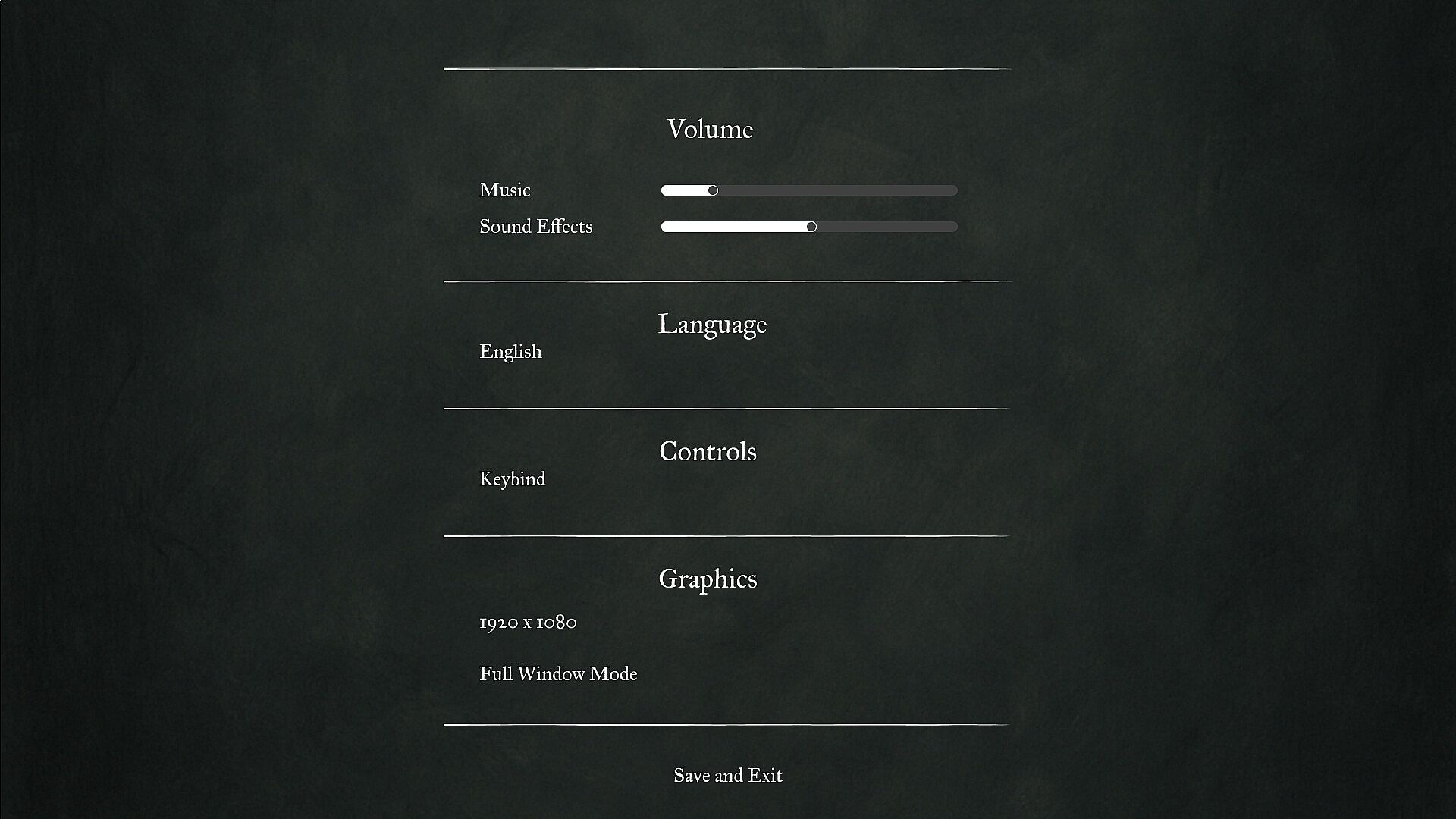 Volume

Music

Sound Effects

Language

English

Controls

Keybind

Graphics

1920 x 1080

Full Window Mode

Save and Exit